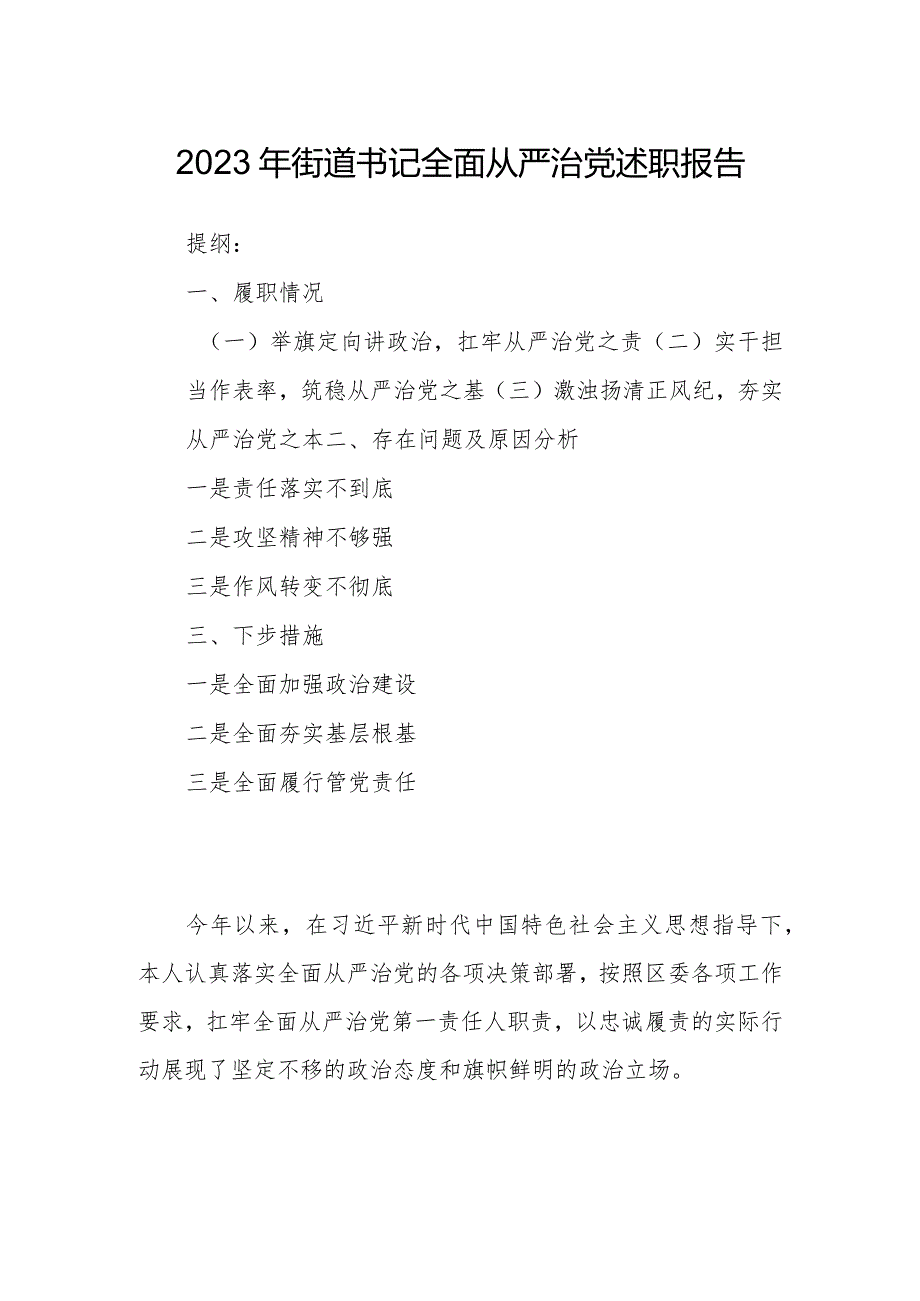 2023年街道书记全面从严治党述职报告

提纲：

一、履职情况

（一）举旗定向讲政治，扛牢从严治党之责（二）实干担当作表率，筑稳从严治党之基（三）激浊扬清正风纪，夯实从严治党之本二、存在问题及原因分析

一是责任落实不到底

二是攻坚精神不够强

三是作风转变不彻底

三、下步措施

一是全面加强政治建设

二是全面夯实基层根基

三是全面履行管党责任

今年以来，在习近平新时代中国特色社会主义思想指导下，本人认真落实全面从严治党的各项决策部署，按照区委各项工作要求，扛牢全面从严治党第一责任人职责，以忠诚履责的实际行动展现了坚定不移的政治态度和旗帜鲜明的政治立场。